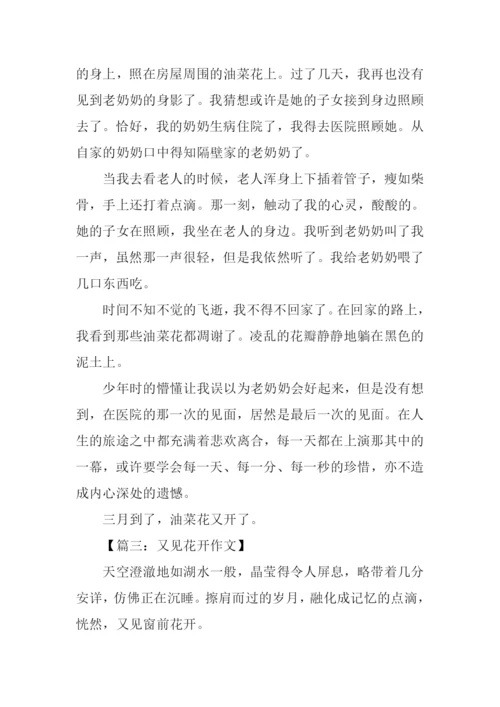 的身上，照在房屋周围的油菜花上。过了几天，我再也没有见到老奶奶的身影了。我猜想或许是她的子女接到身边照顾去了。恰好，我的奶奶生病住院了，我得去医院照顾她。从自家的奶奶口中得知隔壁家的老奶奶了。

当我去看老人的时候，老人浑身上下插着管子，瘦如柴骨，手上还打着点滴。那一刻，触动了我的心灵，酸酸的。她的子女在照顾，我坐在老人的身边。我听到老奶奶叫了我一声，虽然那一声很轻，但是我依然听了。我给老奶奶喂了几口东西吃。

时间不知不觉的飞逝，我不得不回家了。在回家的路上，我看到那些油菜花都凋谢了。凌乱的花瓣静静地躺在黑色的泥土上。

少年时的懵懂让我误以为老奶奶会好起来，但是没有想到，在医院的那一次的见面，居然是最后一次的见面。在人生的旅途之中都充满着悲欢离合，每一天都在上演那其中的一幕，或许要学会每一天、每一分、每一秒的珍惜，亦不造成内心深处的遗憾。

三月到了，油菜花又开了。

【篇三：又见花开作文】

天空澄澈地如湖水一般，晶莹得令人屏息，略带着几分安详，仿佛正在沉睡。擦肩而过的岁月，融化成记忆的点滴，恍然，又见窗前花开。